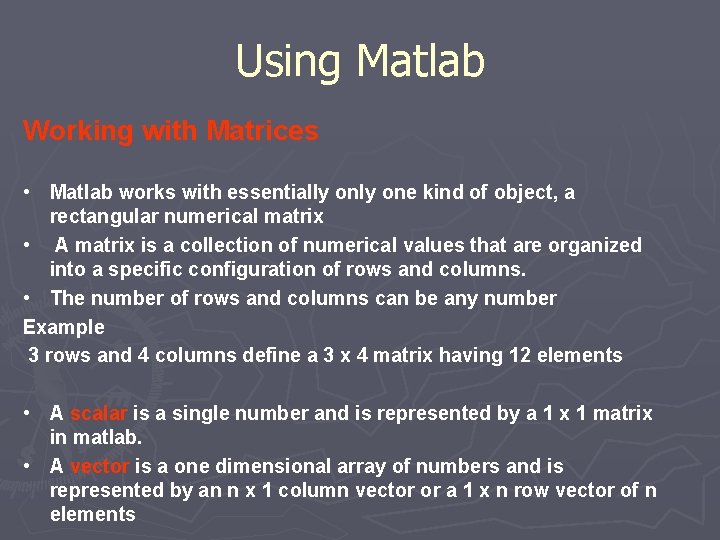 Using Matlab

Working with Matrices

• Matlab works with essentially only one kind of object, a rectangular numerical matrix
• A matrix is a collection of numerical values that are organized into a specific configuration of rows and columns.
• The number of rows and columns can be any number

Example
3 rows and 4 columns define a 3 x 4 matrix having 12 elements

• A scalar is a single number and is represented by a 1 x 1 matrix in matlab.
• A vector is a one dimensional array of numbers and is represented by an n x 1 column vector or a 1 x n row vector of n elements